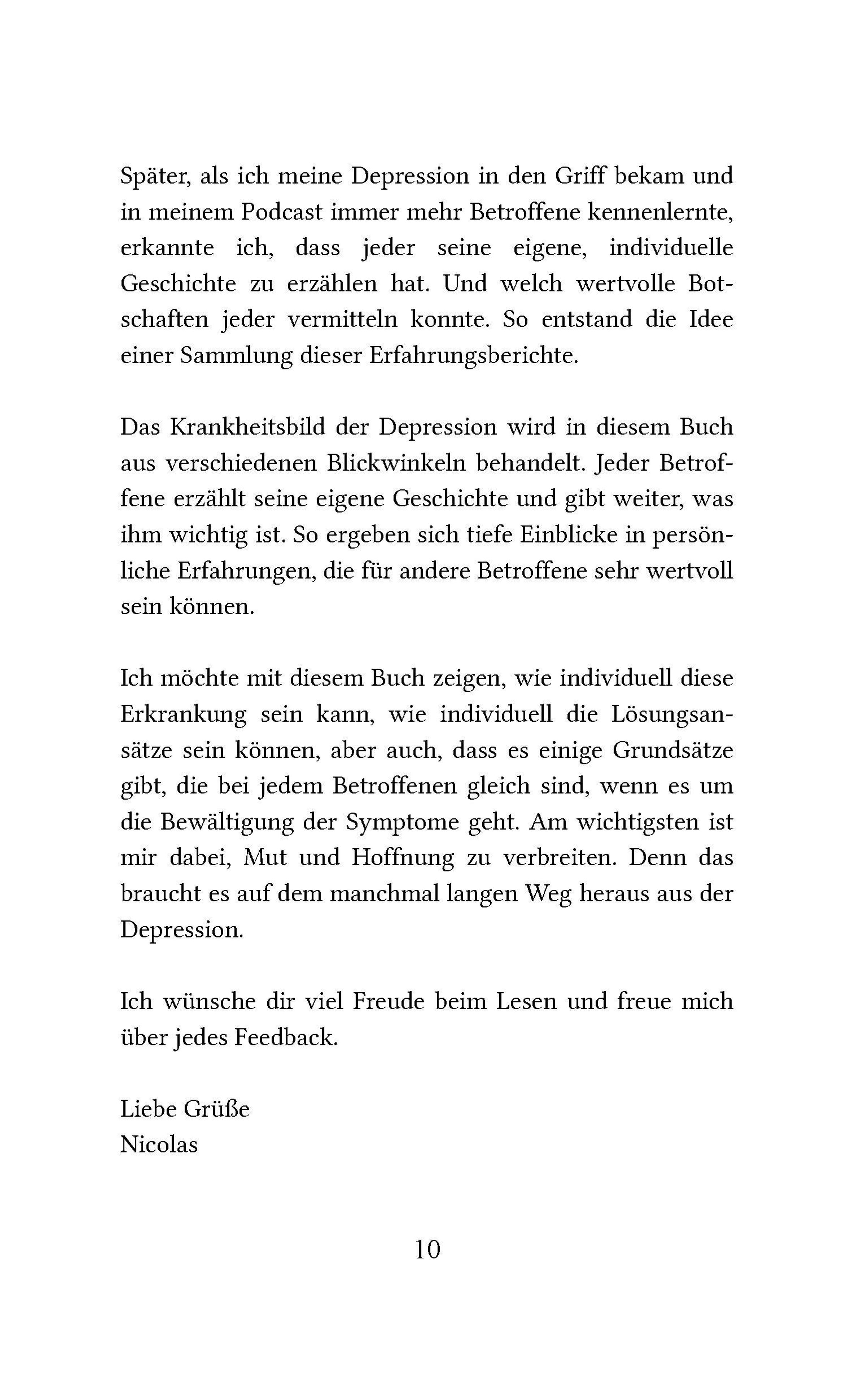 Später, als ich meine Depression in den Griff bekam und in meinem Podcast immer mehr Betroffene kennenlernte, erkannte ich, dass jeder seine eigene, individuelle Geschichte zu erzählen hat. Und welch wertvolle Botschaften jeder vermitteln konnte. So entstand die Idee einer Sammlung dieser Erfahrungsberichte.

Das Krankheitsbild der Depression wird in diesem Buch aus verschiedenen Blickwinkeln behandelt. Jeder Betroffene erzählt seine eigene Geschichte und gibt weiter, was ihm wichtig ist. So ergeben sich tiefe Einblicke in persönliche Erfahrungen, die für andere Betroffene sehr wertvoll sein können.

Ich möchte mit diesem Buch zeigen, wie individuell diese Erkrankung sein kann, wie individuell die Lösungsansätze sein können, aber auch, dass es einige Grundsätze gibt, die bei jedem Betroffenen gleich sind, wenn es um die Bewältigung der Symptome geht. Am wichtigsten ist mir dabei, Mut und Hoffnung zu verbreiten. Denn das braucht es auf dem manchmal langen Weg heraus aus der Depression.

Ich wünsche dir viel Freude beim Lesen und freue mich über jedes Feedback.

Liebe Grüße
Nicolas

10